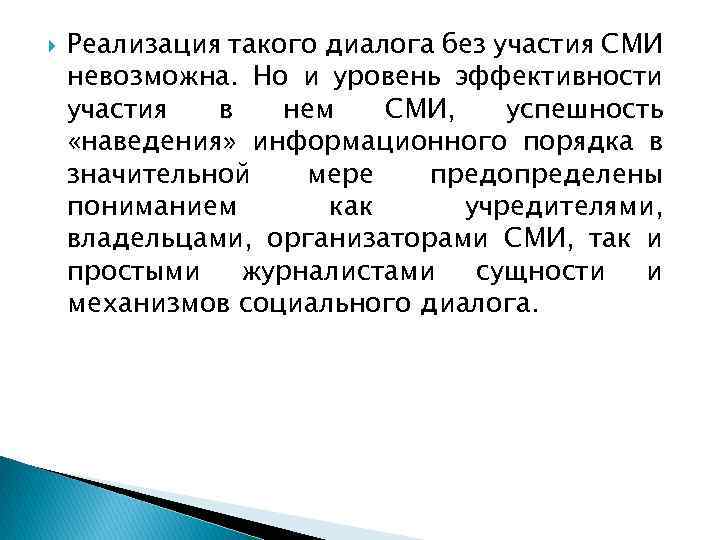 Реализация такого диалога без участия СМИ невозможна. Но и уровень эффективности участия в нем СМИ, успешность «наведения» информационного порядка в значительной мере предопределены пониманием как учредителями, владельцами, организаторами СМИ, так и простыми журналистами сущности и механизмов социального диалога.